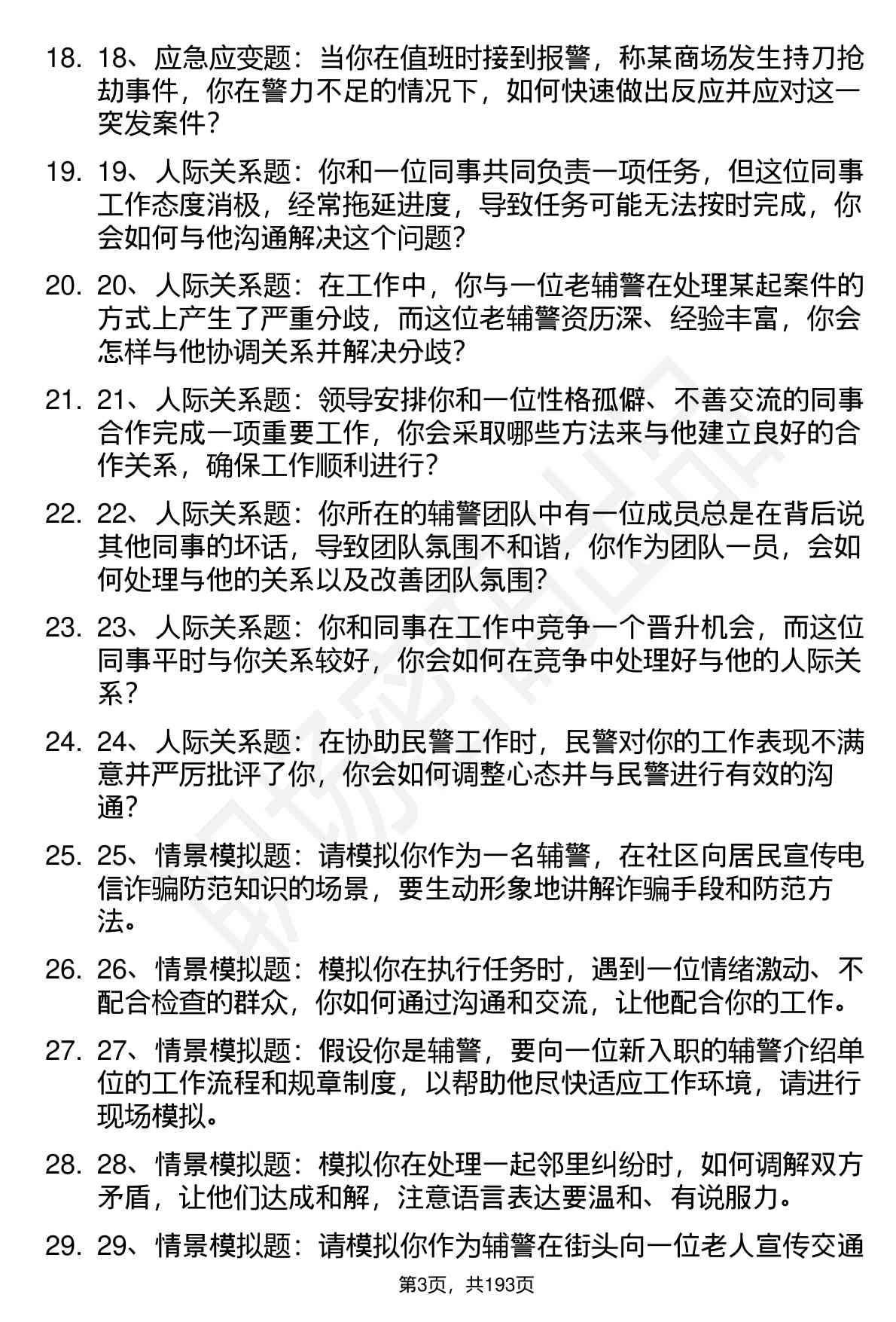 18. 18、应急应变题：当你在值班时接到报警，称某商场发生持刀抢劫事件，你在警力不足的情况下，如何快速做出反应并应对这一突发案件？

19. 19、人际关系题：你和一位同事共同负责一项任务，但这位同事工作态度消极，经常拖延进度，导致任务可能无法按时完成，你会如何与他沟通解决这个问题？

20. 20、人际关系题：在工作中，你与一位老辅警在处理某起案件的方式上产生了严重分歧，而这位老辅警资历深、经验丰富，你会怎样与他协调关系并解决分歧？

21. 21、人际关系题：领导安排你和一位性格孤僻、不善交流的同事合作完成一项重要工作，你会采取哪些方法来与他建立良好的合作关系，确保工作顺利进行？

22. 22、人际关系题：你所在的辅警团队中有一位成员总是在背后说其他同事的坏话，导致团队氛围不和谐，你作为团队一员，会如何处理与他的关系以及改善团队氛围？

23. 23、人际关系题：你和同事在工作中竞争一个晋升机会，而这位同事平时与你关系较好，你会如何在竞争中处理好与他的人际关系？

24. 24、人际关系题：在协助民警工作时，民警对你的工作表现不满意并严厉批评了你，你会如何调整心态并与民警进行有效的沟通？

25. 25、情景模拟题：请模拟你作为一名辅警，在社区向居民宣传电信诈骗防范知识的场景，要生动形象地讲解诈骗手段和防范方法。

26. 26、情景模拟题：模拟你在执行任务时，遇到一位情绪激动、不配合检查的群众，你如何通过沟通和交流，让他配合你的工作。

27. 27、情景模拟题：假设你是辅警，要向一位新入职的辅警介绍单位的工作流程和规章制度，以帮助他尽快适应工作环境，请进行现场模拟。

28. 28、情景模拟题：模拟你在处理一起邻里纠纷时，如何调解双方矛盾，让他们达成和解，注意语言表达要温和、有说服力。

29. 29、情景模拟题：请模拟你作为辅警在街头向一位老人宣传交通

第3页，共193页